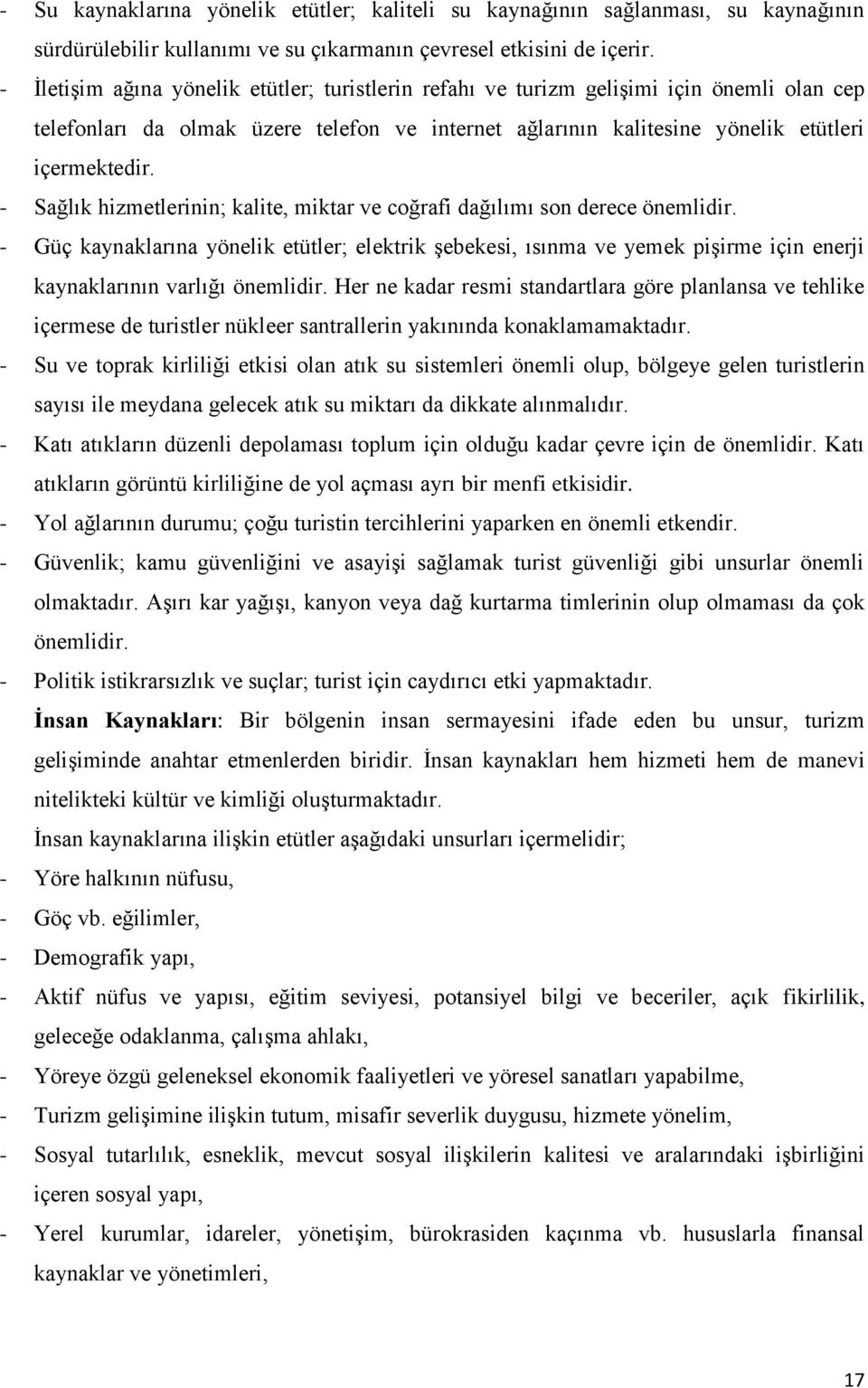 - Su kaynaklarına yönelik etütler; kaliteli su kaynağının sağlanması, su kaynağının sürdürülebilir kullanımı ve su çıkarmanın çevresel etkisini de içerir.
- İletişim ağına yönelik etütler; turistlerin refahı ve turizm gelişimi için önemli olan cep telefonları da olmak üzere telefon ve internet ağlarının kalitesine yönelik etütleri içermektedir.
- Sağlık hizmetlerinin; kalite, miktar ve coğrafi dağılımı son derece önemlidir.
- Güç kaynaklarına yönelik etütler; elektrik şebekesi, ısınma ve yemek pişirme için enerji kaynaklarının varlığı önemlidir. Her ne kadar resmi standartlara göre planlansa ve tehlike içermese de turistler nükleer santrallerin yakınında konaklamamaktadır.
- Su ve toprak kirliliği etkisi olan atık su sistemleri önemli olup, bölgeye gelen turistlerin sayısı ile meydana gelecek atık su miktarı da dikkate alınmalıdır.
- Katı atıkların düzenli depolaması toplum için olduğu kadar çevre için de önemlidir. Katı atıkların görüntü kirliliğine de yol açması ayrı bir menfi etkisidir.
- Yol ağlarının durumu; çoğu turistin tercihlerini yaparken en önemli etkendir.
- Güvenlik; kamu güvenliğini ve asayişi sağlamak turist güvenliği gibi unsurlar önemli olmaktadır. Aşırı kar yağışı, kanyon veya dağ kurtarma timlerinin olup olmaması da çok önemlidir.
- Politik istikrarsızlık ve suçlar; turist için caydırıcı etki yapmaktadır.

İnsan Kaynakları: Bir bölgenin insan sermayesini ifade eden bu unsur, turizm gelişiminde anahtar etmenlerden biridir. İnsan kaynakları hem hizmeti hem de manevi nitelikteki kültür ve kimliği oluşturmaktadır.

İnsan kaynaklarına ilişkin etütler aşağıdaki unsurları içermelidir;
- Yöre halkının nüfusu,
- Göç vb. eğilimler,
- Demografik yapı,
- Aktif nüfus ve yapısı, eğitim seviyesi, potansiyel bilgi ve beceriler, açık fikirlilik, geleceğe odaklanma, çalışma ahlakı,
- Yöreye özgü geleneksel ekonomik faaliyetleri ve yöresel sanatları yapabilme,
- Turizm gelişimine ilişkin tutum, misafir severlik duygusu, hizmete yönelim,
- Sosyal tutarlılık, esneklik, mevcut sosyal ilişkilerin kalitesi ve aralarındaki işbirliğini içeren sosyal yapı,
- Yerel kurumlar, idareler, yönetişim, bürokrasiden kaçınma vb. hususlarla finansal kaynaklar ve yönetimleri,

17